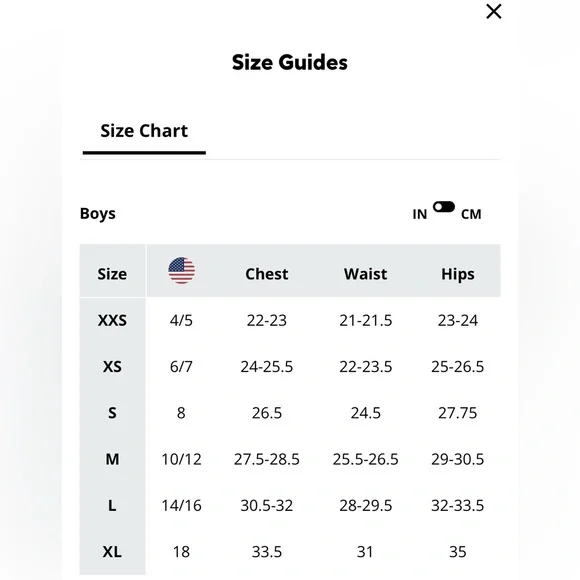 ×

Size Guides

Size Chart

Boys

IN CM

| Size | | Chest | Waist | Hips |
|---|---|---|---|---|
| XXS | 4/5 | 22-23 | 21-21.5 | 23-24 |
| XS | 6/7 | 24-25.5 | 22-23.5 | 25-26.5 |
| S | 8 | 26.5 | 24.5 | 27.75 |
| M | 10/12 | 27.5-28.5 | 25.5-26.5 | 29-30.5 |
| L | 14/16 | 30.5-32 | 28-29.5 | 32-33.5 |
| XL | 18 | 33.5 | 31 | 35 |